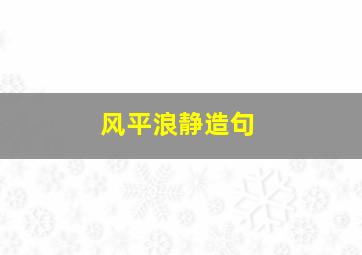 风平浪静造句